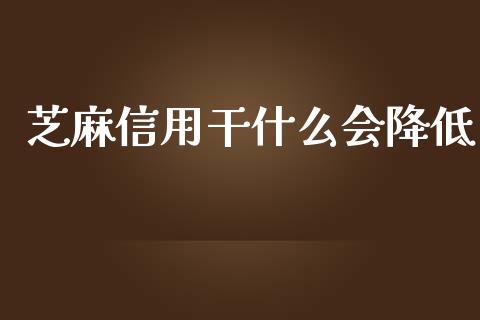 芝麻信用干什么会降低